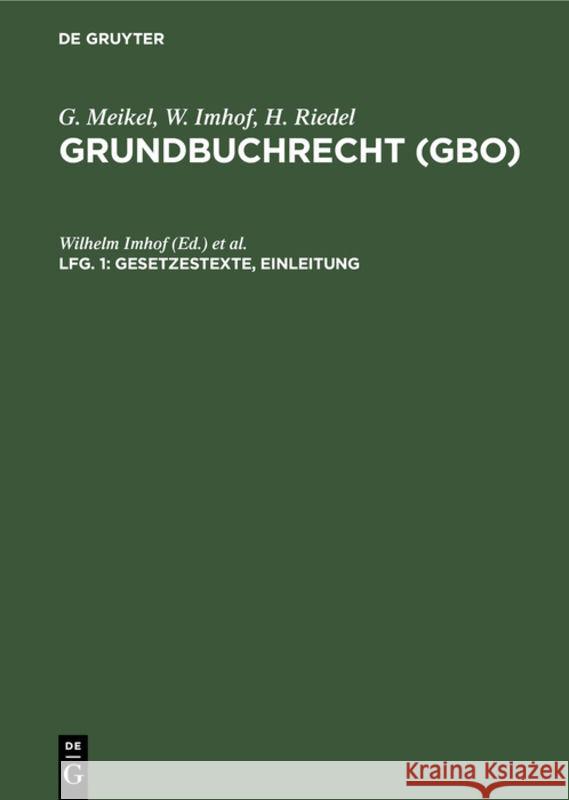 DE GRUYTER

G. Meikel, W. Imhof, H. Riedel
GRUNDBUCHRECHT (GBO)

Wilhelm Imhof (Ed.) et al.
LFG. 1: GESETZESTEXTE, EINLEITUNG

DE
G